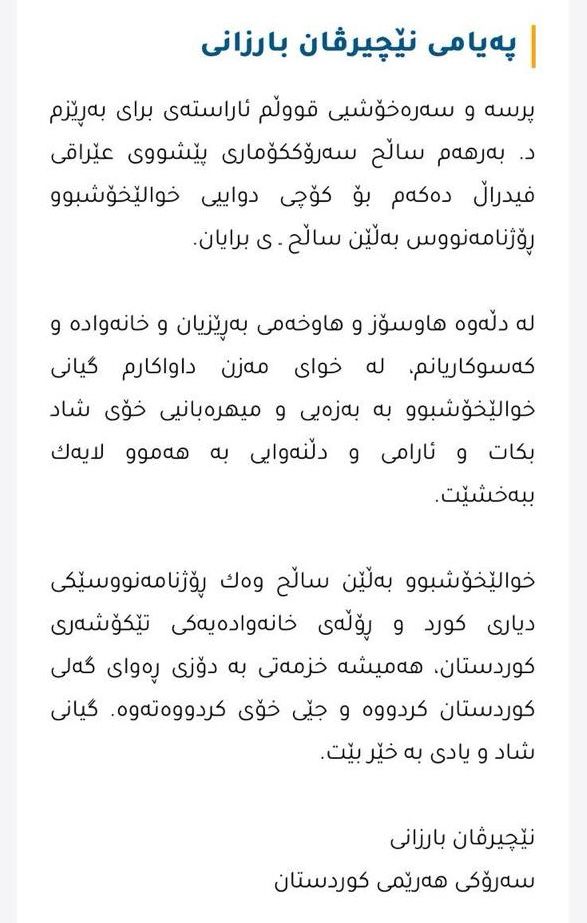 پەیامی نێچیرڤان بارزانی

پرسە و سەرەخۆشیی قووڵم ئاراستەی برای بەڕێزم د. بەرهەم ساڵح سەرۆککۆماری پێشووی عێراقی فیدراڵ دەکەم بۆ کۆچی دوایی خوالێخۆشبوو ڕۆژنامەنووس بەڵێن ساڵح ـ ی برایان.

لە دڵەوە هاوسۆز و هاوخەمی بەڕێزیان و خانەوادە و کەسوکاریانم، لە خوای مەزن داواکارم گیانی خوالێخۆشبوو بە بەزەیی و میهرەبانیی خۆی شاد بکات و ئارامی و دڵنەوایی بە هەموو لایەك ببەخشێت.

خوالێخۆشبوو بەڵێن ساڵح وەك ڕۆژنامەنووسێکی دیاری کورد و ڕۆڵەی خانەوادەیەکی تێکۆشەری کوردستان، هەمیشە خزمەتی بە دۆزی ڕەوای گەلی کوردستان کردووە و جێی خۆی کردووەتەوە. گیانی شاد و یادی بە خێر بێت.

نێچیرڤان بارزانی
سەرۆکی هەرێمی کوردستان